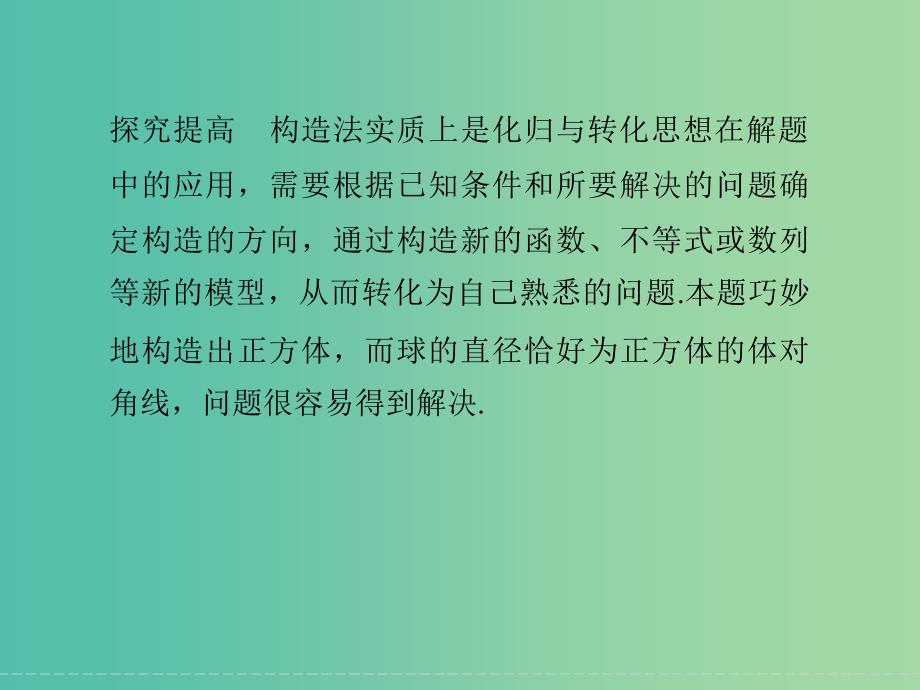 探究提高　构造法实质上是化归与转化思想在解题中的应用，需要根据已知条件和所要解决的问题确定构造的方向，通过构造新的函数、不等式或数列等新的模型，从而转化为自己熟悉的问题.本题巧妙地构造出正方体，而球的直径恰好为正方体的体对角线，问题很容易得到解决.